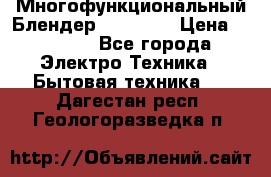 Многофункциональный Блендер Цена
Все города
Электро Техника
Бытовая техника
Дагестан респ
Геологоразведка п

http://Объявлений.сайт